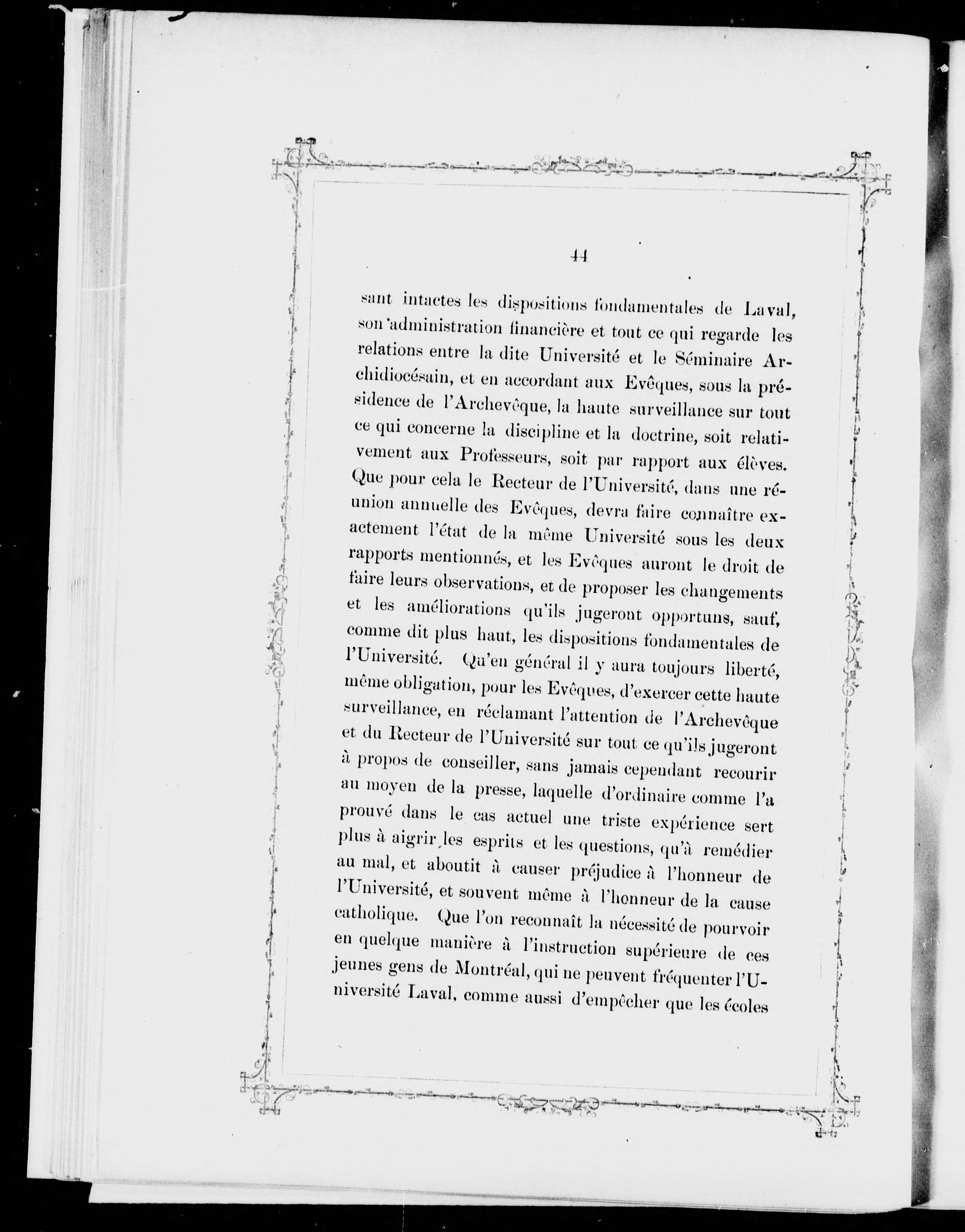 44

sant intactes les dispositions fondamentales de Laval, son administration financière et tout ce qui regarde les relations entre la dite Université et le Séminaire Archidiocésain, et en accordant aux Evêques, sous la présidence de l'Archevêque, la haute surveillance sur tout ce qui concerne la discipline et la doctrine, soit relativement aux Professeurs, soit par rapport aux élèves. Que pour cela le Recteur de l'Université, dans une réunion annuelle des Evêques, devra faire connaître exactement l'état de la même Université sous les deux rapports mentionnés, et les Evêques auront le droit de faire leurs observations, et de proposer les changements et les améliorations qu'ils jugeront opportuns, sauf, comme dit plus haut, les dispositions fondamentales de l'Université. Qu'en général il y aura toujours liberté, même obligation, pour les Evêques, d'exercer cette haute surveillance, en réclamant l'attention de l'Archevêque et du Recteur de l'Université sur tout ce qu'ils jugeront à propos de conseiller, sans jamais cependant recourir au moyen de la presse, laquelle d'ordinaire comme l'a prouvé dans le cas actuel une triste expérience sert plus à aigrir les esprits et les questions, qu'à remédier au mal, et aboutit à causer préjudice à l'honneur de l'Université, et souvent même à l'honneur de la cause catholique. Que l'on reconnaît la nécessité de pourvoir en quelque manière à l'instruction supérieure de ces jeunes gens de Montréal, qui ne peuvent fréquenter l'Université Laval, comme aussi d'empêcher que les écoles